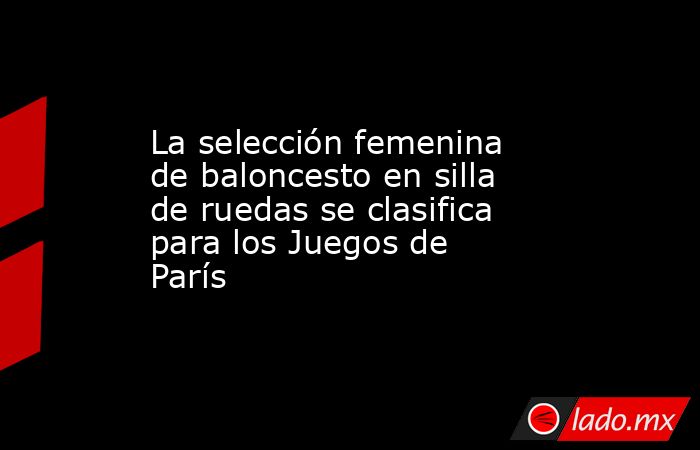 La selección femenina de baloncesto en silla de ruedas se clasifica para los Juegos de París

lado.mx